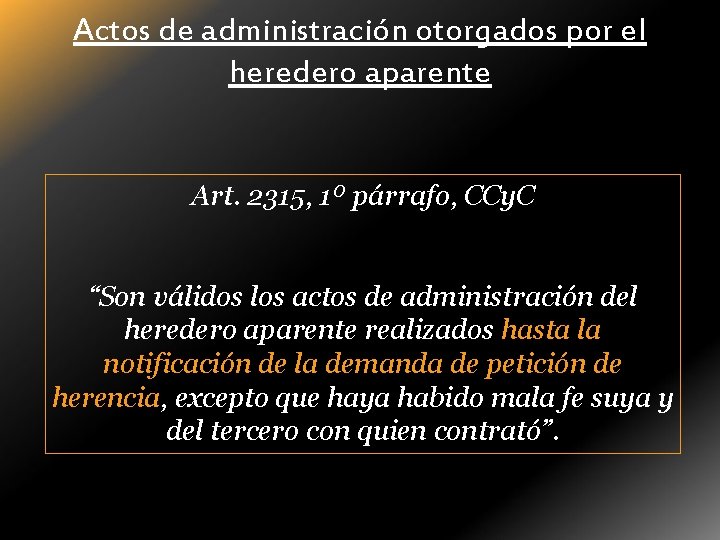 Actos de administración otorgados por el heredero aparente

Art. 2315, 1º párrafo, CCyC

"Son válidos los actos de administración del heredero aparente realizados hasta la notificación de la demanda de petición de herencia, excepto que haya habido mala fe suya y del tercero con quien contrató".